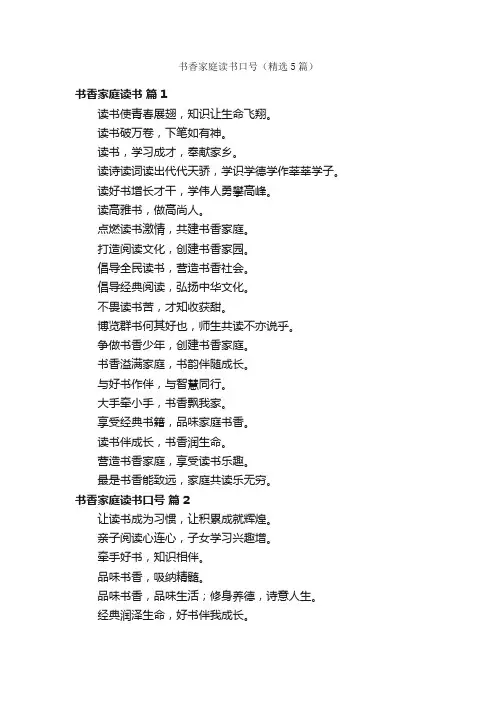 书香家庭读书口号（精选5篇）

书香家庭读书 篇1

读书使青春展翅，知识让生命飞翔。

读书破万卷，下笔如有神。

读书，学习成才，奉献家乡。

读诗读词读出代代天骄，学识学德学作莘莘学子。

读好书增长才干，学伟人勇攀高峰。

读高雅书，做高尚人。

点燃读书激情，共建书香家庭。

打造阅读文化，创建书香家园。

倡导全民读书，营造书香社会。

倡导经典阅读，弘扬中华文化。

不畏读书苦，才知收获甜。

博览群书何其好也，师生共读不亦说乎。

争做书香少年，创建书香家庭。

书香溢满家庭，书韵伴随成长。

与好书作伴，与智慧同行。

大手牵小手，书香飘我家。

享受经典书籍，品味家庭书香。

读书伴成长，书香润生命。

营造书香家庭，享受读书乐趣。

最是书香能致远，家庭共读乐无穷。

书香家庭读书口号 篇2

让读书成为习惯，让积累成就辉煌。

亲子阅读心连心，子女学习兴趣增。

牵手好书，知识相伴。

品味书香，吸纳精髓。

品味书香，品味生活；修身养德，诗意人生。

经典润泽生命，好书伴我成长。